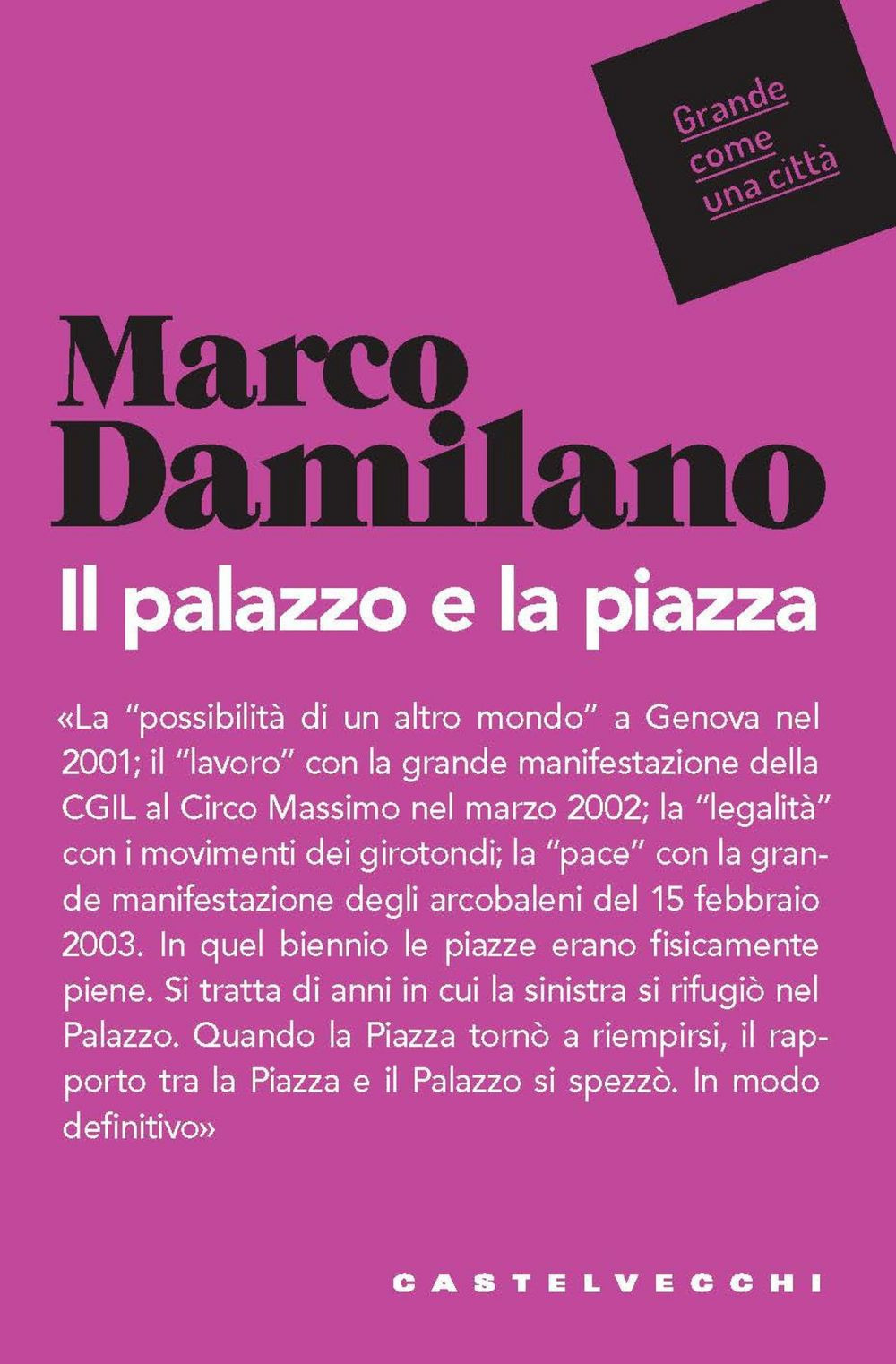 Grande
come
una città

Marco
Damilano

Il palazzo e la piazza

«La "possibilità di un altro mondo" a Genova nel 2001; il "lavoro" con la grande manifestazione della CGIL al Circo Massimo nel marzo 2002; la "legalità" con i movimenti dei girotondi; la "pace" con la grande manifestazione degli arcobaleni del 15 febbraio 2003. In quel biennio le piazze erano fisicamente piene. Si tratta di anni in cui la sinistra si rifugiò nel Palazzo. Quando la Piazza tornò a riempirsi, il rapporto tra la Piazza e il Palazzo si spezzò. In modo definitivo»

CASTELVECCHI